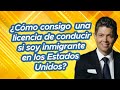 ¿Cómo consigo una licencia de conducir si soy inmigrante en los Estados Unidos?